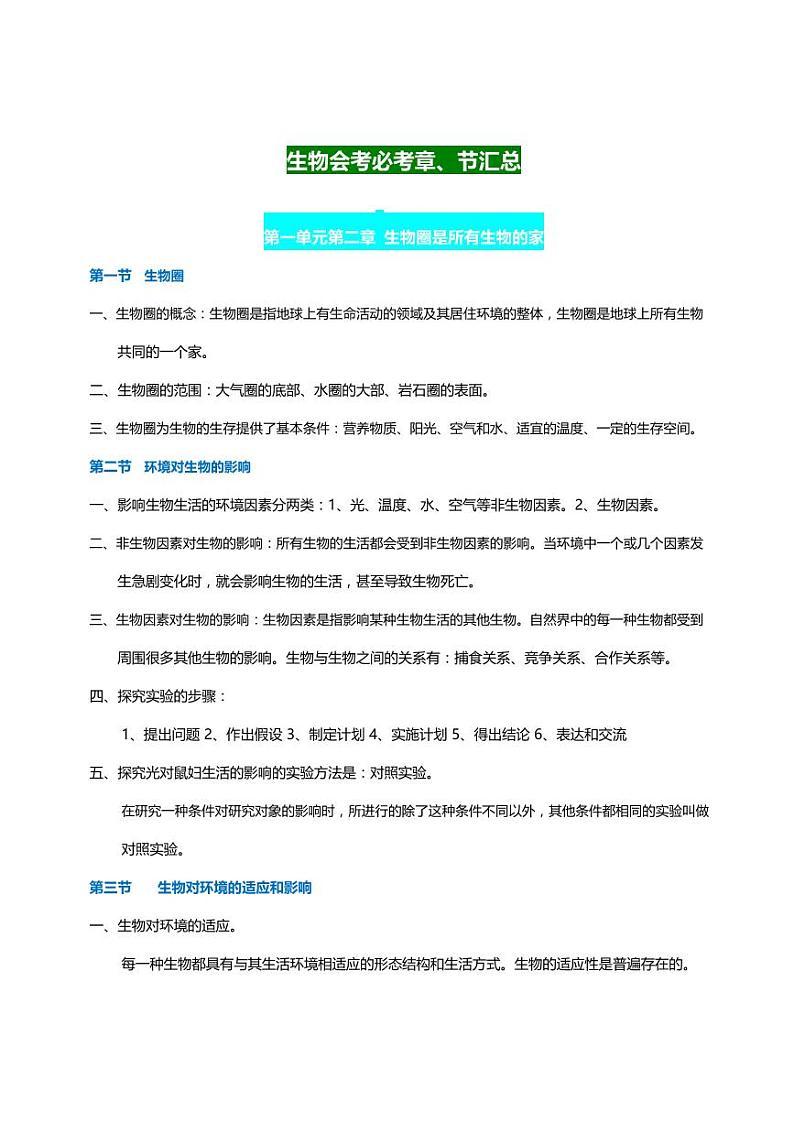 生物会考必考章、节汇总

第一单元第二章 生物圈是所有生物的家

第一节 生物圈

一、生物圈的概念：生物圈是指地球上有生命活动的领域及其居住环境的整体，生物圈是地球上所有生物共同的一个家。

二、生物圈的范围：大气圈的底部、水圈的大部、岩石圈的表面。

三、生物圈为生物的生存提供了基本条件：营养物质、阳光、空气和水、适宜的温度、一定的生存空间。

第二节 环境对生物的影响

一、影响生物生活的环境因素分两类：1、光、温度、水、空气等非生物因素。2、生物因素。

二、非生物因素对生物的影响：所有生物的生活都会受到非生物因素的影响。当环境中一个或几个因素发生急剧变化时，就会影响生物的生活，甚至导致生物死亡。

三、生物因素对生物的影响：生物因素是指影响某种生物生活的其他生物。自然界中的每一种生物都受到周围很多其他生物的影响。生物与生物之间的关系有：捕食关系、竞争关系、合作关系等。

四、探究实验的步骤：

1、提出问题 2、作出假设 3、制定计划 4、实施计划 5、得出结论 6、表达和交流

五、探究光对鼠妇生活的影响的实验方法是：对照实验。

在研究一种条件对研究对象的影响时，所进行的除了这种条件不同以外，其他条件都相同的实验叫做对照实验。

第三节 生物对环境的适应和影响

一、生物对环境的适应。

每一种生物都具有与其生活环境相适应的形态结构和生活方式。生物的适应性是普遍存在的。